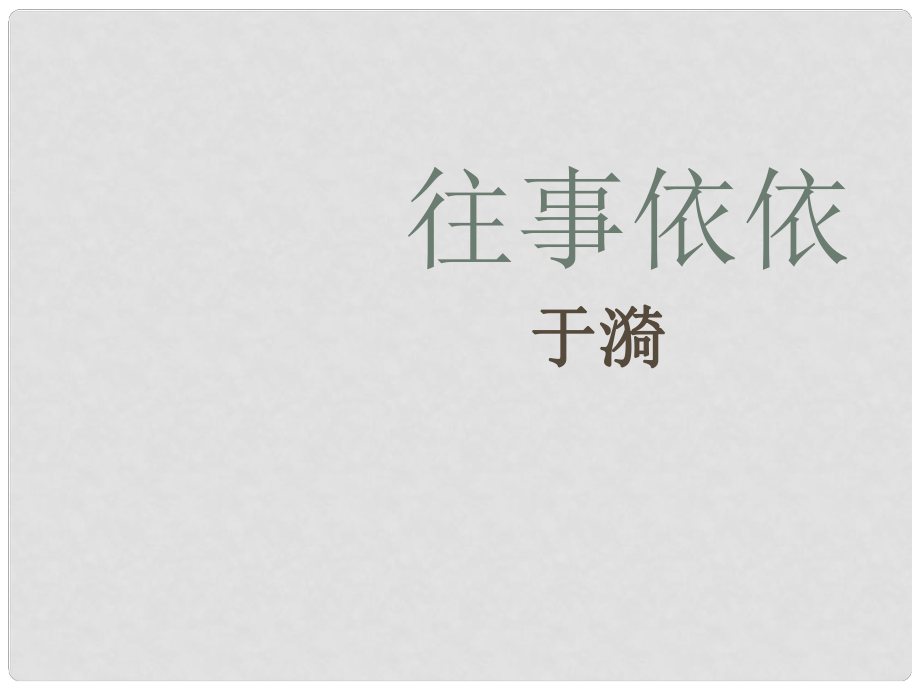 往事依依

于漪